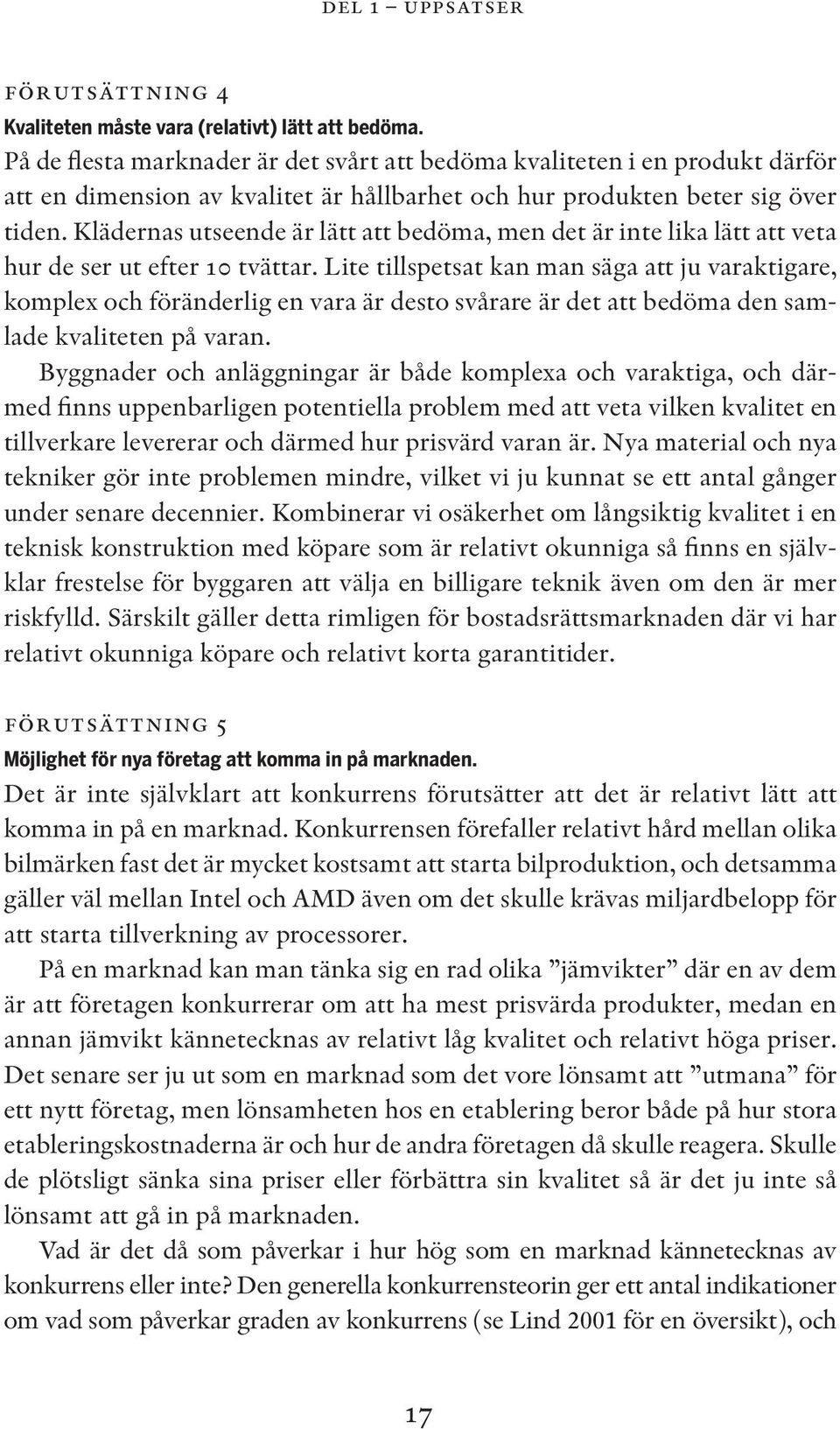 DEL 1 – UPPSATSER

FÖRUTSÄTTNING 4

Kvaliteten måste vara (relativt) lätt att bedöma.

På de flesta marknader är det svårt att bedöma kvaliteten i en produkt därför att en dimension av kvalitet är hållbarhet och hur produkten beter sig över tiden. Klädernas utseende är lätt att bedöma, men det är inte lika lätt att veta hur de ser ut efter 10 tvättar. Lite tillspetsat kan man säga att ju varaktigare, komplex och föränderlig en vara är desto svårare är det att bedöma den samlade kvaliteten på varan.

Byggnader och anläggningar är både komplexa och varaktiga, och därmed finns uppenbarligen potentiella problem med att veta vilken kvalitet en tillverkare levererar och därmed hur prisvärd varan är. Nya material och nya tekniker gör inte problemen mindre, vilket vi ju kunnat se ett antal gånger under senare decennier. Kombinerar vi osäkerhet om långsiktig kvalitet i en teknisk konstruktion med köpare som är relativt okunniga så finns en självklar frestelse för byggaren att välja en billigare teknik även om den är mer riskfylld. Särskilt gäller detta rimligen för bostadsrättsmarknaden där vi har relativt okunniga köpare och relativt korta garantitider.

FÖRUTSÄTTNING 5

Möjlighet för nya företag att komma in på marknaden.

Det är inte självklart att konkurrens förutsätter att det är relativt lätt att komma in på en marknad. Konkurrensen förefaller relativt hård mellan olika bilmärken fast det är mycket kostsamt att starta bilproduktion, och detsamma gäller väl mellan Intel och AMD även om det skulle krävas miljardbelopp för att starta tillverkning av processorer.

På en marknad kan man tänka sig en rad olika ”jämvikter” där en av dem är att företagen konkurrerar om att ha mest prisvärda produkter, medan en annan jämvikt kännetecknas av relativt låg kvalitet och relativt höga priser. Det senare ser ju ut som en marknad som det vore lönsamt att ”utmana” för ett nytt företag, men lönsamheten hos en etablering beror både på hur stora etableringskostnaderna är och hur de andra företagen då skulle reagera. Skulle de plötsligt sänka sina priser eller förbättra sin kvalitet så är det ju inte så lönsamt att gå in på marknaden.

Vad är det då som påverkar i hur hög som en marknad kännetecknas av konkurrens eller inte? Den generella konkurrensteorin ger ett antal indikationer om vad som påverkar graden av konkurrens (se Lind 2001 för en översikt), och

17